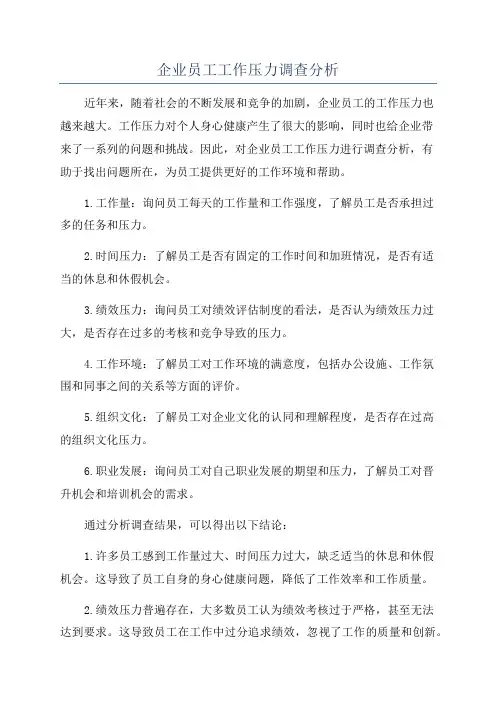 企业员工工作压力调查分析

近年来，随着社会的不断发展和竞争的加剧，企业员工的工作压力也越来越大。工作压力对个人身心健康产生了很大的影响，同时也给企业带来了一系列的问题和挑战。因此，对企业员工工作压力进行调查分析，有助于找出问题所在，为员工提供更好的工作环境和帮助。

1.工作量：询问员工每天的工作量和工作强度，了解员工是否承担过多的任务和压力。

2.时间压力：了解员工是否有固定的工作时间和加班情况，是否有适当的休息和休假机会。

3.绩效压力：询问员工对绩效评估制度的看法，是否认为绩效压力过大，是否存在过多的考核和竞争导致的压力。

4.工作环境：了解员工对工作环境的满意度，包括办公设施、工作氛围和同事之间的关系等方面的评价。

5.组织文化：了解员工对企业文化的认同和理解程度，是否存在过高的组织文化压力。

6.职业发展：询问员工对自己职业发展的期望和压力，了解员工对晋升机会和培训机会的需求。

通过分析调查结果，可以得出以下结论：

1.许多员工感到工作量过大、时间压力过大，缺乏适当的休息和休假机会。这导致了员工自身的身心健康问题，降低了工作效率和工作质量。

2.绩效压力普遍存在，大多数员工认为绩效考核过于严格，甚至无法达到要求。这导致员工在工作中过分追求绩效，忽视了工作的质量和创新。